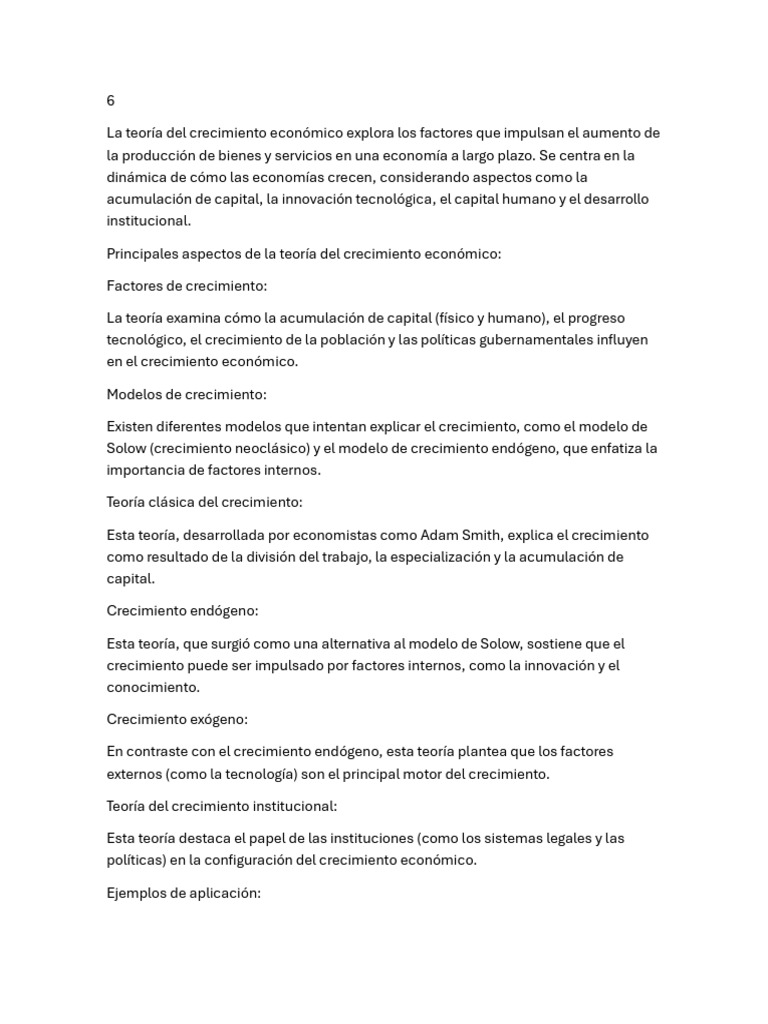 6

La teoría del crecimiento económico explora los factores que impulsan el aumento de la producción de bienes y servicios en una economía a largo plazo. Se centra en la dinámica de cómo las economías crecen, considerando aspectos como la acumulación de capital, la innovación tecnológica, el capital humano y el desarrollo institucional.

Principales aspectos de la teoría del crecimiento económico:

Factores de crecimiento:

La teoría examina cómo la acumulación de capital (físico y humano), el progreso tecnológico, el crecimiento de la población y las políticas gubernamentales influyen en el crecimiento económico.

Modelos de crecimiento:

Existen diferentes modelos que intentan explicar el crecimiento, como el modelo de Solow (crecimiento neoclásico) y el modelo de crecimiento endógeno, que enfatiza la importancia de factores internos.

Teoría clásica del crecimiento:

Esta teoría, desarrollada por economistas como Adam Smith, explica el crecimiento como resultado de la división del trabajo, la especialización y la acumulación de capital.

Crecimiento endógeno:

Esta teoría, que surgió como una alternativa al modelo de Solow, sostiene que el crecimiento puede ser impulsado por factores internos, como la innovación y el conocimiento.

Crecimiento exógeno:

En contraste con el crecimiento endógeno, esta teoría plantea que los factores externos (como la tecnología) son el principal motor del crecimiento.

Teoría del crecimiento institucional:

Esta teoría destaca el papel de las instituciones (como los sistemas legales y las políticas) en la configuración del crecimiento económico.

Ejemplos de aplicación: